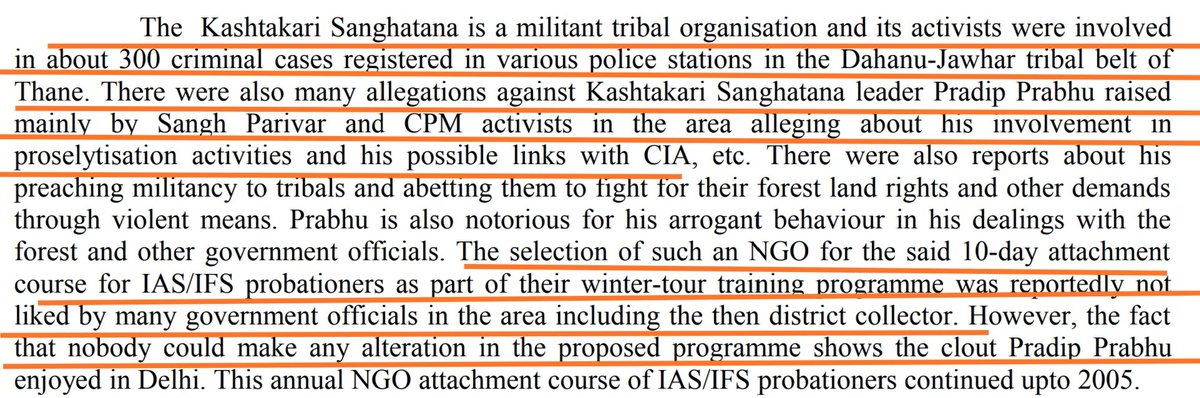 The Kashtakari Sanghatana is a militant tribal organisation and its activists were involved in about 300 criminal cases registered in various police stations in the Dahanu-Jawhar tribal belt of Thane. There were also many allegations against Kashtakari Sanghatana leader Pradip Prabhu raised mainly by Sangh Parivar and CPM activists in the area alleging about his involvement in proselytisation activities and his possible links with CIA, etc. There were also reports about his preaching militancy to tribals and abetting them to fight for their forest land rights and other demands through violent means. Prabhu is also notorious for his arrogant behaviour in his dealings with the forest and other government officials. The selection of such an NGO for the said 10-day attachment course for IAS/IFS probationers as part of their winter-tour training programme was reportedly not liked by many government officials in the area including the then district collector. However, the fact that nobody could make any alteration in the proposed programme shows the clout Pradip Prabhu enjoyed in Delhi. This annual NGO attachment course of IAS/IFS probationers continued upto 2005.